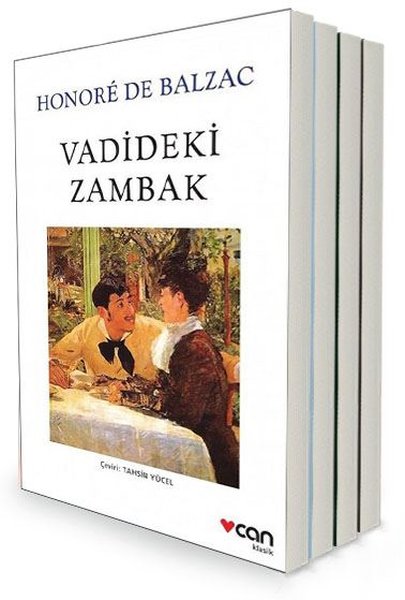 HONORÉ DE BALZAC

VADİDEKİ ZAMBAK

Çeviri: TAHSİN YÜCEL

can
klasik